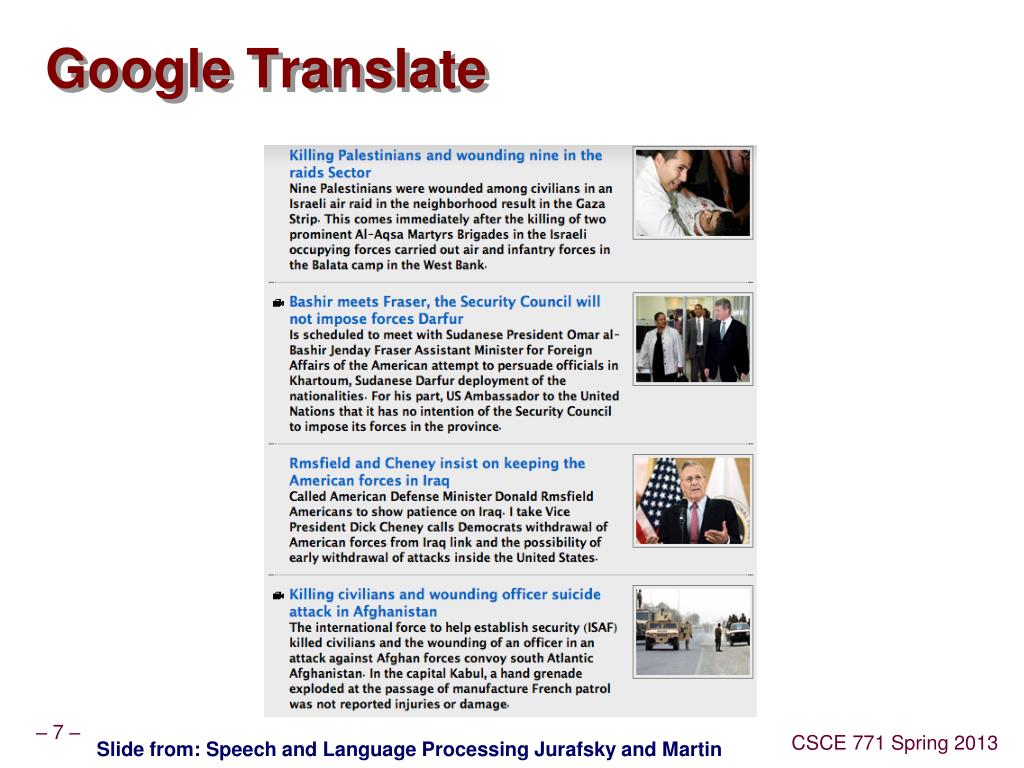 Google Translate

Killing Palestinians and wounding nine in the raids Sector
Nine Palestinians were wounded among civilians in an Israeli air raid in the neighborhood result in the Gaza Strip. This comes immediately after the killing of two prominent Al-Aqsa Martyrs Brigades in the Israeli occupying forces carried out air and infantry forces in the Balata camp in the West Bank.

Bashir meets Fraser, the Security Council will not impose forces Darfur
Is scheduled to meet with Sudanese President Omar al-Bashir Jenday Fraser Assistant Minister for Foreign Affairs of the American attempt to persuade officials in Khartoum, Sudanese Darfur deployment of the nationalities. For his part, US Ambassador to the United Nations that it has no intention of the Security Council to impose its forces in the province.

Rmsfield and Cheney insist on keeping the American forces in Iraq
Called American Defense Minister Donald Rmsfield Americans to show patience on Iraq. I take Vice President Dick Cheney calls Democrats withdrawal of American forces from Iraq link and the possibility of early withdrawal of attacks inside the United States.

Killing civilians and wounding officer suicide attack in Afghanistan
The international force to help establish security (ISAF) killed civilians and the wounding of an officer in an attack against Afghan forces convoy south Atlantic Afghanistan. In the capital Kabul, a hand grenade exploded at the passage of manufacture French patrol was not reported injuries or damage.

– 7 –
Slide from: Speech and Language Processing Jurafsky and Martin
CSCE 771 Spring 2013